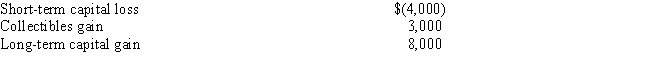 | | |
|---|---|
| Short-term capital loss | $(4,000) |
| Collectibles gain | 3,000 |
| Long-term capital gain | 8,000 |